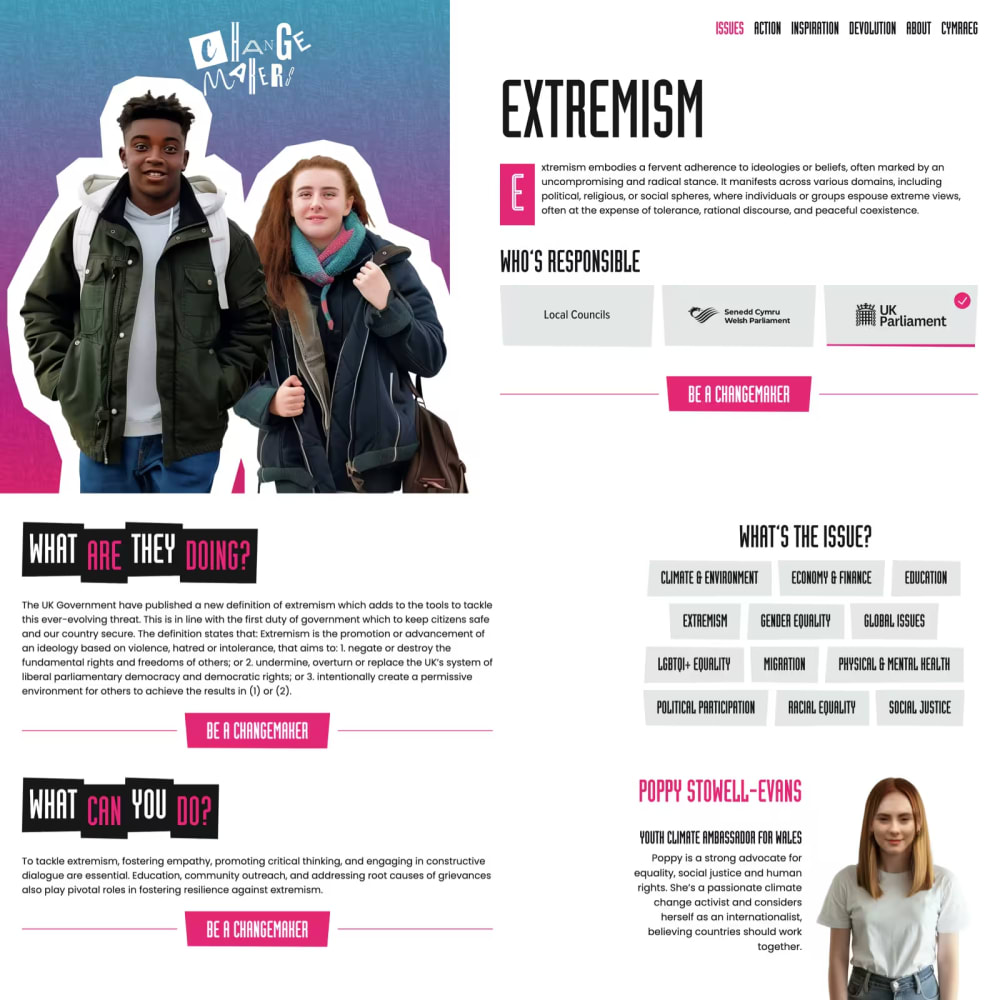 CHANGE MAKERS

ISSUES ACTION INSPIRATION DEVOLUTION ABOUT CYMRAEG

EXTREMISM

Extremism embodies a fervent adherence to ideologies or beliefs, often marked by an uncompromising and radical stance. It manifests across various domains, including political, religious, or social spheres, where individuals or groups espouse extreme views, often at the expense of tolerance, rational discourse, and peaceful coexistence.

WHO'S RESPONSIBLE

Local Councils

Senedd Cymru Welsh Parliament

UK Parliament

BE A CHANGEMAKER

WHAT ARE THEY DOING?

The UK Government have published a new definition of extremism which adds to the tools to tackle this ever-evolving threat. This is in line with the first duty of government which to keep citizens safe and our country secure. The definition states that: Extremism is the promotion or advancement of an ideology based on violence, hatred or intolerance, that aims to: 1. negate or destroy the fundamental rights and freedoms of others; or 2. undermine, overturn or replace the UK's system of liberal parliamentary democracy and democratic rights; or 3. intentionally create a permissive environment for others to achieve the results in (1) or (2).

BE A CHANGEMAKER

WHAT CAN YOU DO?

To tackle extremism, fostering empathy, promoting critical thinking, and engaging in constructive dialogue are essential. Education, community outreach, and addressing root causes of grievances also play pivotal roles in fostering resilience against extremism.

BE A CHANGEMAKER

WHAT'S THE ISSUE?

CLIMATE & ENVIRONMENT
ECONOMY & FINANCE
EDUCATION
EXTREMISM
GENDER EQUALITY
GLOBAL ISSUES
LGBTQI+ EQUALITY
MIGRATION
PHYSICAL & MENTAL HEALTH
POLITICAL PARTICIPATION
RACIAL EQUALITY
SOCIAL JUSTICE

POPPY STOWELL-EVANS

YOUTH CLIMATE AMBASSADOR FOR WALES

Poppy is a strong advocate for equality, social justice and human rights. She's a passionate climate change activist and considers herself as an internationalist, believing countries should work together.